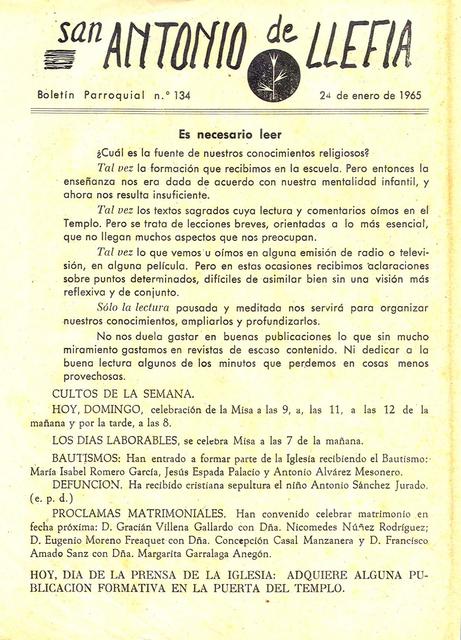 san ANTONIO de LLEFIA

Boletín Parroquial n.º 134

24 de enero de 1965

Es necesario leer

¿Cuál es la fuente de nuestros conocimientos religiosos?

Tal vez la formación que recibimos en la escuela. Pero entonces la enseñanza nos era dada de acuerdo con nuestra mentalidad infantil, y ahora nos resulta insuficiente.

Tal vez los textos sagrados cuya lectura y comentarios oímos en el Templo. Pero se trata de lecciones breves, orientadas a lo más esencial, que no llegan muchos aspectos que nos preocupan.

Tal vez lo que vemos u oímos en alguna emisión de radio o televisión, en alguna película. Pero en estas ocasiones recibimos aclaraciones sobre puntos determinados, difíciles de asimilar bien sin una visión más reflexiva y de conjunto.

Sólo la lectura pausada y meditada nos servirá para organizar nuestros conocimientos, ampliarlos y profundizarlos.

No nos duela gastar en buenas publicaciones lo que sin mucho miramiento gastamos en revistas de escaso contenido. Ni dedicar a la buena lectura algunos de los minutos que perdemos en cosas menos provechosas.

CULTOS DE LA SEMANA.

HOY, DOMINGO, celebración de la Misa a las 9, a, las 11, a las 12 de la mañana y por la tarde, a las 8.

LOS DIAS LABORABLES, se celebra Misa a las 7 de la mañana.

BAUTISMOS: Han entrado a formar parte de la Iglesia recibiendo el Bautismo: María Isabel Romero García, Jesús Espada Palacio y Antonio Alvárez Mesonero.

DEFUNCION. Ha recibido cristiana sepultura el niño Antonio Sánchez Jurado. (e. p. d.)

PROCLAMAS MATRIMONIALES. Han convenido celebrar matrimonio en fecha próxima: D. Gracián Villena Gallardo con Dña. Nicomedes Núñez Rodríguez; D. Eugenio Moreno Freaquet con Dña. Concepción Casal Manzanera y D. Francisco Amado Sanz con Dña. Margarita Garralaga Anegón.

HOY, DIA DE LA PRENSA DE LA IGLESIA: ADQUIERE ALGUNA PUBLICACION FORMATIVA EN LA PUERTA DEL TEMPLO.